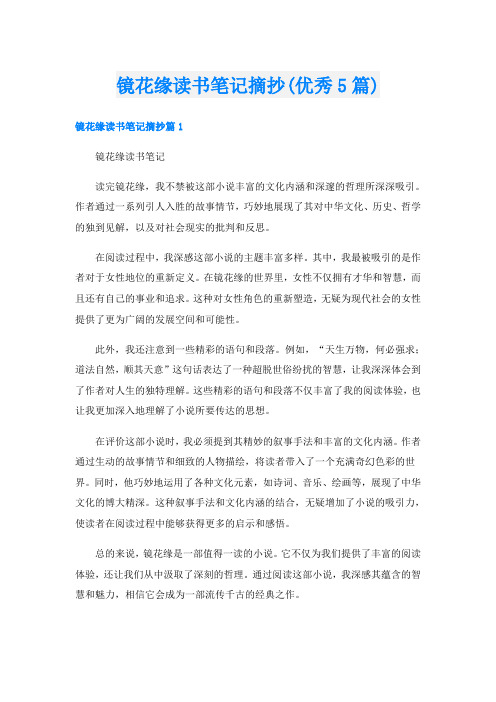 镜花缘读书笔记摘抄(优秀5篇)

镜花缘读书笔记摘抄篇1

镜花缘读书笔记

读完镜花缘，我不禁被这部小说丰富的文化内涵和深邃的哲理所深深吸引。作者通过一系列引人入胜的故事情节，巧妙地展现了其对中华文化、历史、哲学的独到见解，以及对社会现实的批判和反思。

在阅读过程中，我深感这部小说的主题丰富多样。其中，我最被吸引的是作者对于女性地位的重新定义。在镜花缘的世界里，女性不仅拥有才华和智慧，而且还有自己的事业和追求。这种对女性角色的重新塑造，无疑为现代社会的女性提供了更为广阔的发展空间和可能性。

此外，我还注意到一些精彩的语句和段落。例如，“天生万物，何必强求；道法自然，顺其天意”这句话表达了一种超脱世俗纷扰的智慧，让我深深体会到了作者对人生的独特理解。这些精彩的语句和段落不仅丰富了我的阅读体验，也让我更加深入地理解了小说所要传达的思想。

在评价这部小说时，我必须提到其精妙的叙事手法和丰富的文化内涵。作者通过生动的故事情节和细致的人物描绘，将读者带入了一个充满奇幻色彩的世界。同时，他巧妙地运用了各种文化元素，如诗词、音乐、绘画等，展现了中华文化的博大精深。这种叙事手法和文化内涵的结合，无疑增加了小说的吸引力，使读者在阅读过程中能够获得更多的启示和感悟。

总的来说，镜花缘是一部值得一读的小说。它不仅为我们提供了丰富的阅读体验，还让我们从中汲取了深刻的哲理。通过阅读这部小说，我深感其蕴含的智慧和魅力，相信它会成为一部流传千古的经典之作。